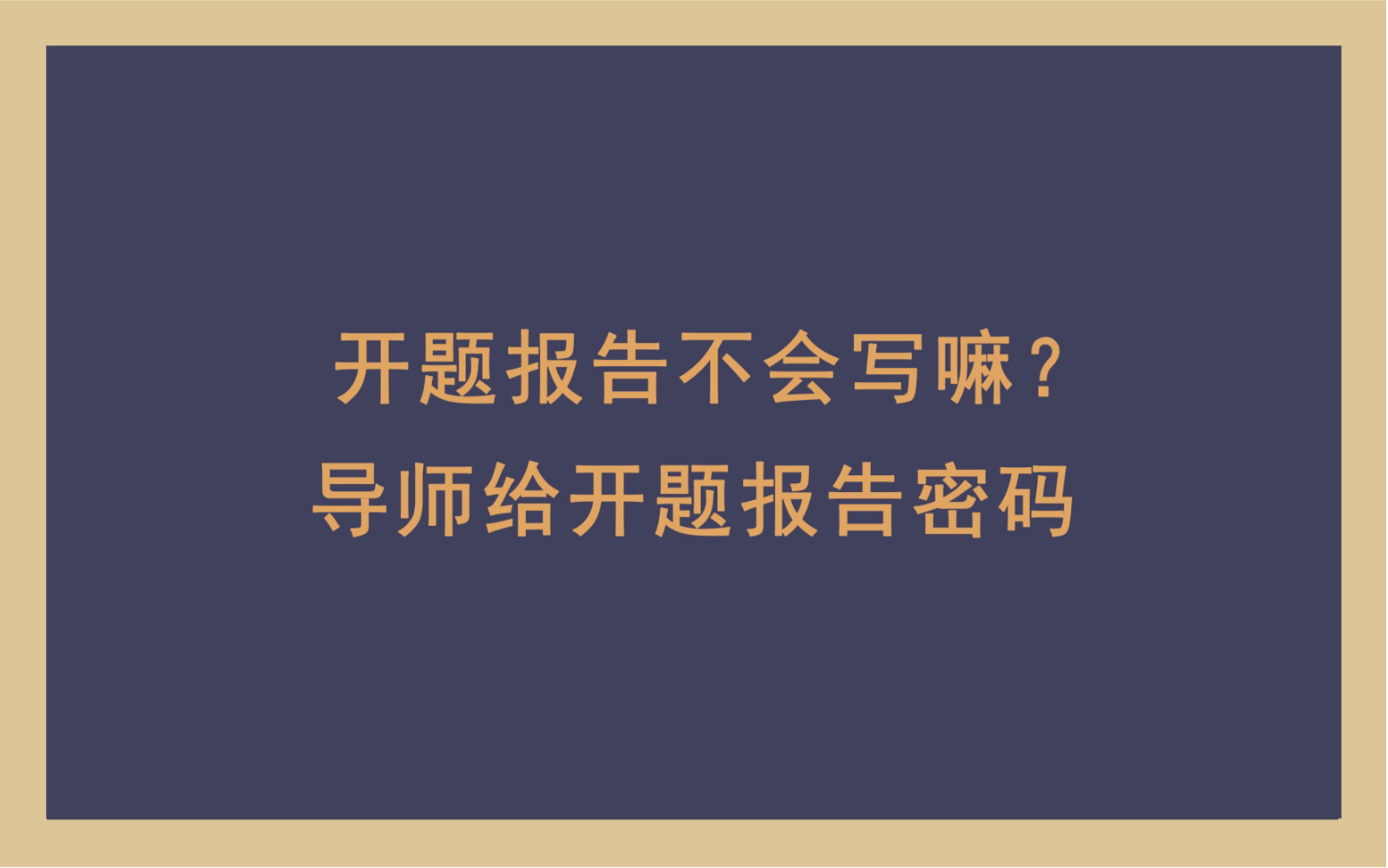 开题报告不会写嘛？
导师给开题报告密码